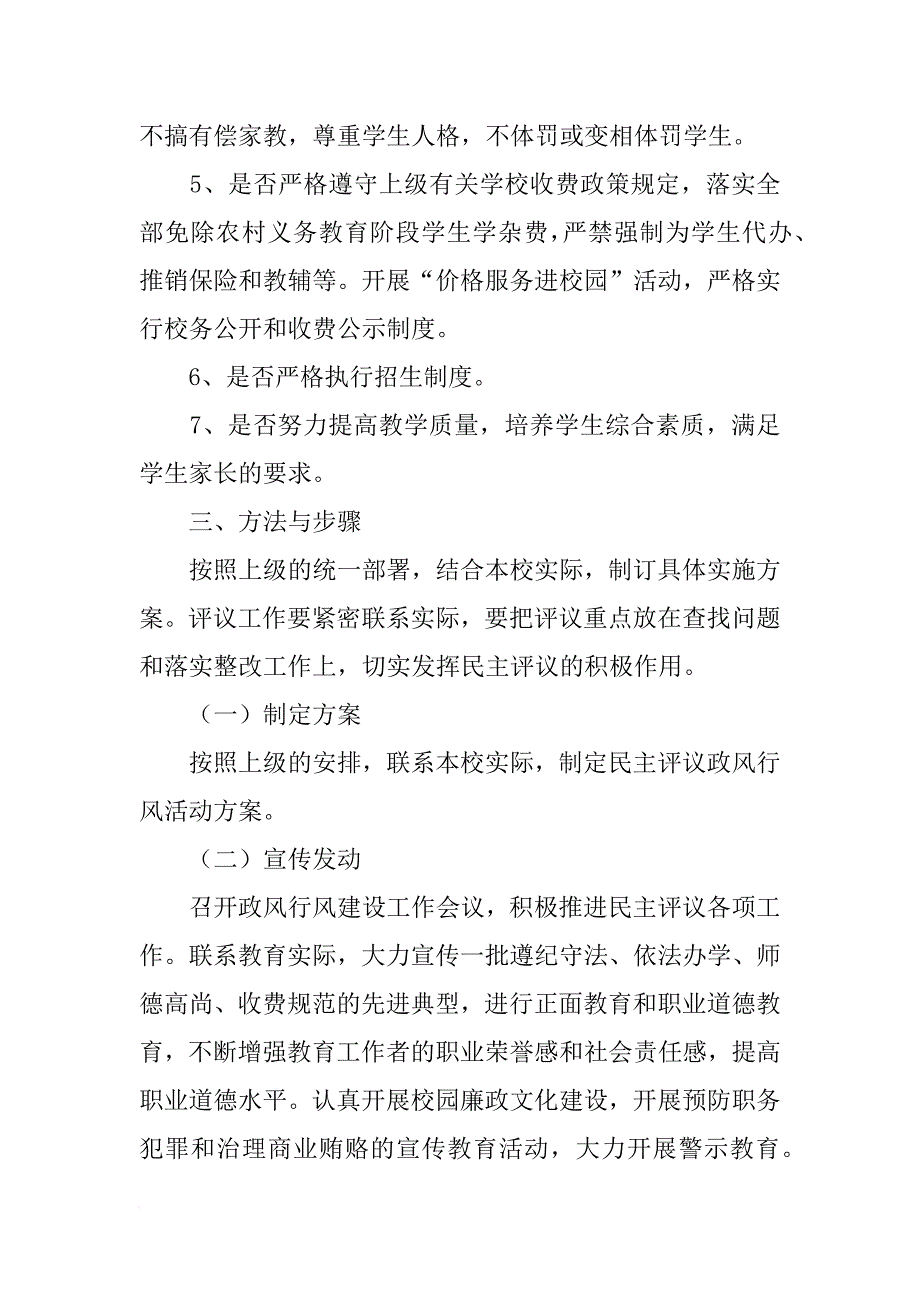 不搞有偿家教，尊重学生人格，不体罚或变相体罚学生。

5、是否严格遵守上级有关学校收费政策规定，落实全部免除农村义务教育阶段学生学杂费，严禁强制为学生代办、推销保险和教辅等。开展“价格服务进校园”活动，严格实行校务公开和收费公示制度。

6、是否严格执行招生制度。

7、是否努力提高教学质量，培养学生综合素质，满足学生家长的要求。

三、方法与步骤

按照上级的统一部署，结合本校实际，制订具体实施方案。评议工作要紧密联系实际，要把评议重点放在查找问题和落实整改工作上，切实发挥民主评议的积极作用。

（一）制定方案

按照上级的安排，联系本校实际，制定民主评议政风行风活动方案。

（二）宣传发动

召开政风行风建设工作会议，积极推进民主评议各项工作。联系教育实际，大力宣传一批遵纪守法、依法办学、师德高尚、收费规范的先进典型，进行正面教育和职业道德教育，不断增强教育工作者的职业荣誉感和社会责任感，提高职业道德水平。认真开展校园廉政文化建设，开展预防职务犯罪和治理商业贿赂的宣传教育活动，大力开展警示教育。